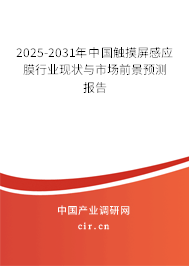 2025-2031年中国触摸屏感应膜行业现状与市场前景预测报告

中国产业调研网

cir.cn